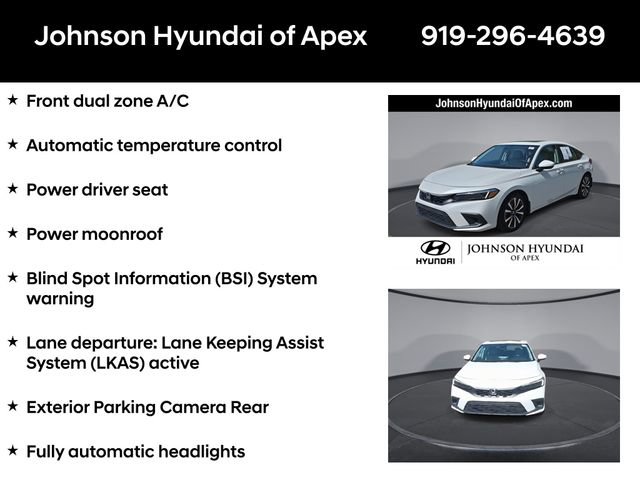 Johnson Hyundai of Apex 919-296-4639

★ Front dual zone A/C

★ Automatic temperature control

★ Power driver seat

★ Power moonroof

★ Blind Spot Information (BSI) System warning

★ Lane departure: Lane Keeping Assist System (LKAS) active

★ Exterior Parking Camera Rear

★ Fully automatic headlights

JohnsonHyundaiOfApex.com

HYUNDAI JOHNSON HYUNDAI OF APEX